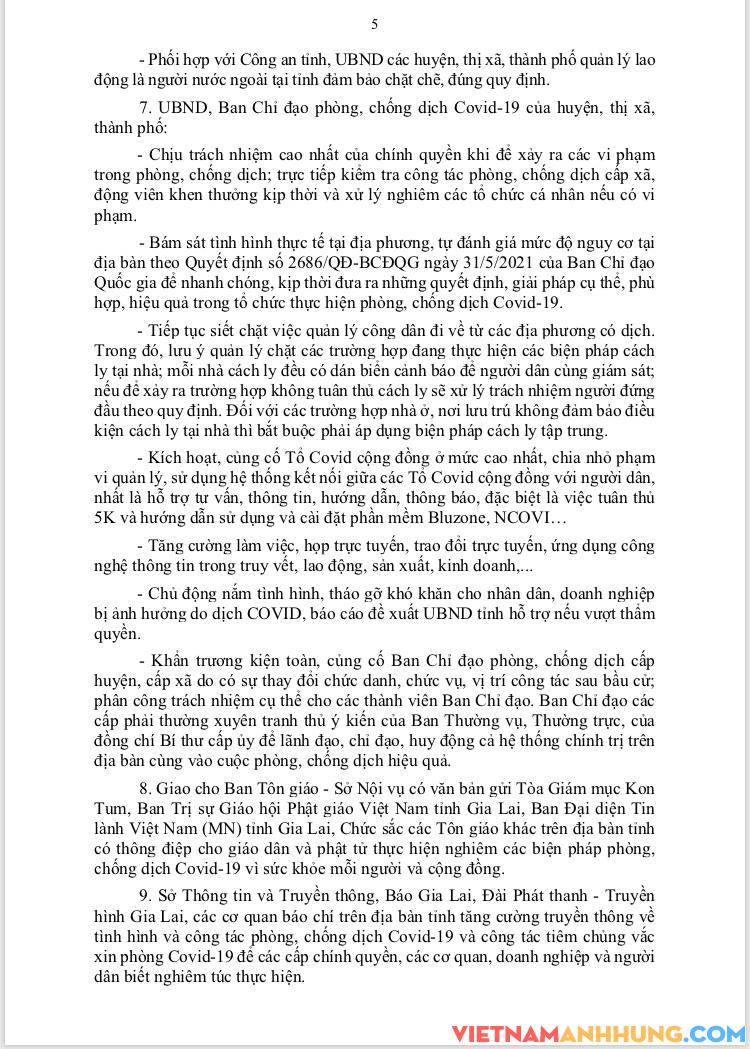 5

- Phối hợp với Công an tỉnh, UBND các huyện, thị xã, thành phố quản lý lao động là người nước ngoài tại tỉnh đảm bảo chặt chẽ, đúng quy định.

7. UBND, Ban Chỉ đạo phòng, chống dịch Covid-19 của huyện, thị xã, thành phố:

- Chịu trách nhiệm cao nhất của chính quyền khi để xảy ra các vi phạm trong phòng, chống dịch; trực tiếp kiểm tra công tác phòng, chống dịch cấp xã, động viên khen thưởng kịp thời và xử lý nghiêm các tổ chức cá nhân nếu có vi phạm.

- Bám sát tình hình thực tế tại địa phương, tự đánh giá mức độ nguy cơ tại địa bàn theo Quyết định số 2686/QĐ-BCĐQG ngày 31/5/2021 của Ban Chỉ đạo Quốc gia để nhanh chóng, kịp thời đưa ra những quyết định, giải pháp cụ thể, phù hợp, hiệu quả trong tổ chức thực hiện phòng, chống dịch Covid-19.

- Tiếp tục siết chặt việc quản lý công dân đi về từ các địa phương có dịch. Trong đó, lưu ý quản lý chặt các trường hợp đang thực hiện các biện pháp cách ly tại nhà; mỗi nhà cách ly đều có dán biển cảnh báo để người dân cùng giám sát; nếu để xảy ra trường hợp không tuân thủ cách ly sẽ xử lý trách nhiệm người đứng đầu theo quy định. Đối với các trường hợp nhà ở, nơi lưu trú không đảm bảo điều kiện cách ly tại nhà thì bắt buộc phải áp dụng biện pháp cách ly tập trung.

- Kích hoạt, củng cố Tổ Covid cộng đồng ở mức cao nhất, chia nhỏ phạm vi quản lý, sử dụng hệ thống kết nối giữa các Tổ Covid cộng đồng với người dân, nhất là hỗ trợ tư vấn, thông tin, hướng dẫn, thông báo, đặc biệt là việc tuân thủ 5K và hướng dẫn sử dụng và cài đặt phần mềm Bluzone, NCOVI…

- Tăng cường làm việc, họp trực tuyến, trao đổi trực tuyến, ứng dụng công nghệ thông tin trong truy vết, lao động, sản xuất, kinh doanh,...

- Chủ động nắm tình hình, tháo gỡ khó khăn cho nhân dân, doanh nghiệp bị ảnh hưởng do dịch COVID, báo cáo đề xuất UBND tỉnh hỗ trợ nếu vượt thẩm quyền.

- Khẩn trương kiện toàn, củng cố Ban Chỉ đạo phòng, chống dịch cấp huyện, cấp xã do có sự thay đổi chức danh, chức vụ, vị trí công tác sau bầu cử; phân công trách nhiệm cụ thể cho các thành viên Ban Chỉ đạo. Ban Chỉ đạo các cấp phải thường xuyên tranh thủ ý kiến của Ban Thường vụ, Thường trực, của đồng chí Bí thư cấp ủy để lãnh đạo, chỉ đạo, huy động cả hệ thống chính trị trên địa bàn cùng vào cuộc phòng, chống dịch hiệu quả.

8. Giao cho Ban Tôn giáo - Sở Nội vụ có văn bản gửi Tòa Giám mục Kon Tum, Ban Trị sự Giáo hội Phật giáo Việt Nam tỉnh Gia Lai, Ban Đại diện Tin lành Việt Nam (MN) tỉnh Gia Lai, Chức sắc các Tôn giáo khác trên địa bàn tỉnh có thông điệp cho giáo dân và phật tử thực hiện nghiêm các biện pháp phòng, chống dịch Covid-19 vì sức khỏe mỗi người và cộng đồng.

9. Sở Thông tin và Truyền thông, Báo Gia Lai, Đài Phát thanh - Truyền hình Gia Lai, các cơ quan báo chí trên địa bàn tỉnh tăng cường truyền thông về tình hình và công tác phòng, chống dịch Covid-19 và công tác tiêm chủng vắc xin phòng Covid-19 để các cấp chính quyền, các cơ quan, doanh nghiệp và người dân biết nghiêm túc thực hiện.

VIETNAMANHHUNG.COM